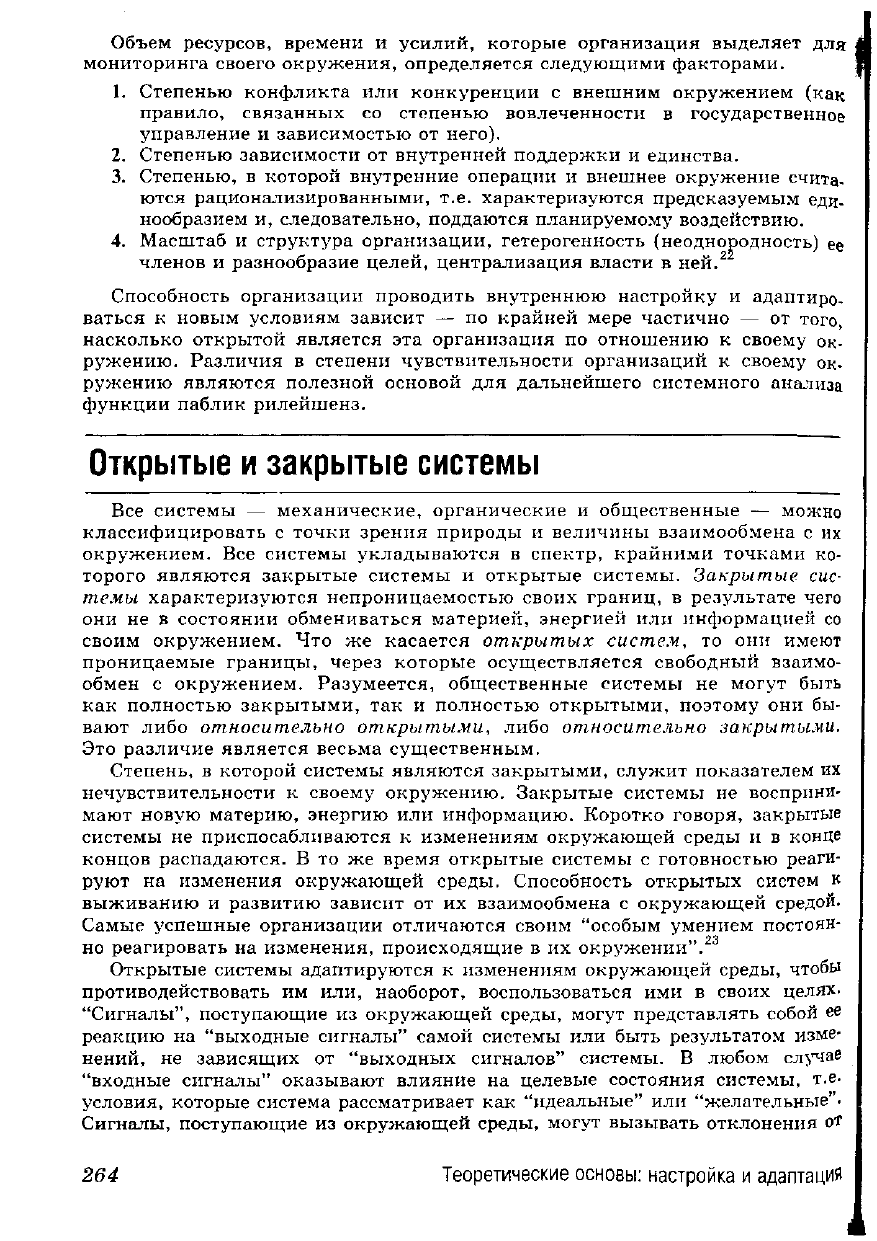 Объем ресурсов, времени и усилий, которые организация выделяет для мониторинга своего окружения, определяется следующими факторами.

1. Степенью конфликта или конкуренции с внешним окружением (как правило, связанных со степенью вовлеченности в государственное управление и зависимостью от него).
2. Степенью зависимости от внутренней поддержки и единства.
3. Степенью, в которой внутренние операции и внешнее окружение считаются рационализированными, т.е. характеризуются предсказуемым единообразием и, следовательно, поддаются планируемому воздействию.
4. Масштаб и структура организации, гетерогенность (неоднородность) ее членов и разнообразие целей, централизация власти в ней.$^{22}$

Способность организации проводить внутреннюю настройку и адаптироваться к новым условиям зависит — по крайней мере частично — от того, насколько открытой является эта организация по отношению к своему окружению. Различия в степени чувствительности организаций к своему окружению являются полезной основой для дальнейшего системного анализа функции паблик рилейшенз.

Открытые и закрытые системы

Все системы — механические, органические и общественные — можно классифицировать с точки зрения природы и величины взаимообмена с их окружением. Все системы укладываются в спектр, крайними точками которого являются закрытые системы и открытые системы. Закрытые системы характеризуются непроницаемостью своих границ, в результате чего они не в состоянии обмениваться материей, энергией или информацией со своим окружением. Что же касается открытых систем, то они имеют проницаемые границы, через которые осуществляется свободный взаимообмен с окружением. Разумеется, общественные системы не могут быть как полностью закрытыми, так и полностью открытыми, поэтому они бывают либо относительно открытыми, либо относительно закрытыми. Это различие является весьма существенным.

Степень, в которой системы являются закрытыми, служит показателем их нечувствительности к своему окружению. Закрытые системы не воспринимают новую материю, энергию или информацию. Коротко говоря, закрытые системы не приспосабливаются к изменениям окружающей среды и в конце концов распадаются. В то же время открытые системы с готовностью реагируют на изменения окружающей среды. Способность открытых систем к выживанию и развитию зависит от их взаимообмена с окружающей средой. Самые успешные организации отличаются своим "особым умением постоянно реагировать на изменения, происходящие в их окружении".$^{23}$

Открытые системы адаптируются к изменениям окружающей среды, чтобы противодействовать им или, наоборот, воспользоваться ими в своих целях. "Сигналы", поступающие из окружающей среды, могут представлять собой ее реакцию на "выходные сигналы" самой системы или быть результатом изменений, не зависящих от "выходных сигналов" системы. В любом случае "входные сигналы" оказывают влияние на целевые состояния системы, т.е. условия, которые система рассматривает как "идеальные" или "желательные". Сигналы, поступающие из окружающей среды, могут вызывать отклонения от

264 Теоретические основы: настройка и адаптация